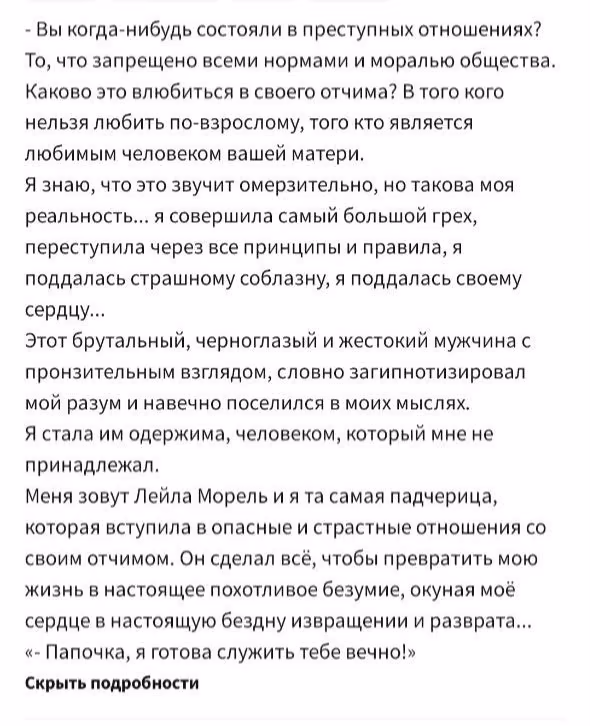 - Вы когда-нибудь состояли в преступных отношениях? То, что запрещено всеми нормами и моралью общества. Каково это влюбиться в своего отчима? В того кого нельзя любить по-взрослому, того кто является любимым человеком вашей матери.
Я знаю, что это звучит омерзительно, но такова моя реальность... я совершила самый большой грех, переступила через все принципы и правила, я поддалась страшному соблазну, я поддалась своему сердцу...
Этот брутальный, черноглазый и жестокий мужчина с пронзительным взглядом, словно загипнотизировал мой разум и навечно поселился в моих мыслях.
Я стала им одержима, человеком, который мне не принадлежал.
Меня зовут Лейла Морель и я та самая падчерица, которая вступила в опасные и страстные отношения со своим отчимом. Он сделал всё, чтобы превратить мою жизнь в настоящее похотливое безумие, окуная моё сердце в настоящую бездну извращении и разврата...
«- Папочка, я готова служить тебе вечно!»
Скрыть подробности